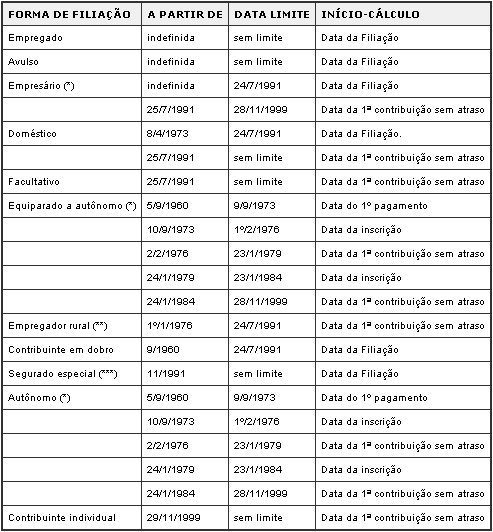 | FORMA DE FILIAÇÃO | A PARTIR DE | DATA LIMITE | INÍCIO-CÁLCULO |
|---|---|---|---|
| Empregado | indefinida | sem limite | Data da Filiação |
| Avulso | indefinida | sem limite | Data da Filiação |
| Empresário (*) | indefinida | 24/7/1991 | Data da Filiação |
| | 25/7/1991 | 28/11/1999 | Data da 1ª contribuição sem atraso |
| Doméstico | 8/4/1973 | 24/7/1991 | Data da Filiação. |
| | 25/7/1991 | sem limite | Data da 1ª contribuição sem atraso |
| Facultativo | 25/7/1991 | sem limite | Data da 1ª contribuição sem atraso |
| Equiparado a autônomo (*) | 5/9/1960 | 9/9/1973 | Data do 1º pagamento |
| | 10/9/1973 | 1º/2/1976 | Data da inscrição |
| | 2/2/1976 | 23/1/1979 | Data da 1ª contribuição sem atraso |
| | 24/1/1979 | 23/1/1984 | Data da inscrição |
| | 24/1/1984 | 28/11/1999 | Data da 1ª contribuição sem atraso |
| Empregador rural (**) | 1º/1/1976 | 24/7/1991 | Data da 1ª contribuição sem atraso |
| Contribuinte em dobro | 9/1960 | 24/7/1991 | Data da Filiação |
| Segurado especial (***) | 11/1991 | sem limite | Data da Filiação |
| Autônomo (*) | 5/9/1960 | 9/9/1973 | Data do 1º pagamento |
| | 10/9/1973 | 1º/2/1976 | Data da inscrição |
| | 2/2/1976 | 23/1/1979 | Data da 1ª contribuição sem atraso |
| | 24/1/1979 | 23/1/1984 | Data da inscrição |
| | 24/1/1984 | 28/11/1999 | Data da 1ª contribuição sem atraso |
| Contribuinte individual | 29/11/1999 | sem limite | Data da 1ª contribuição sem atraso |